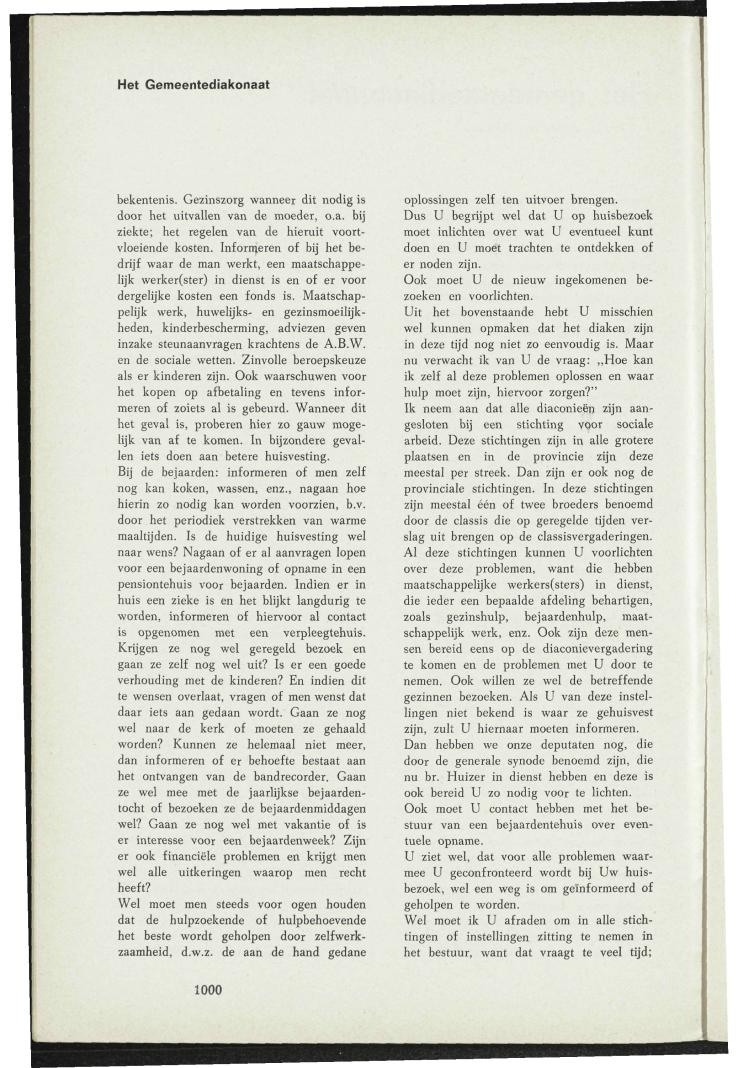 Het Gemeentediakonaat

bekentenis. Gezinszorg wanneer dit nodig is door het uitvallen van de moeder, o.a. bij ziekte; het regelen van de hieruit voortvloeiende kosten. Informeren of bij het bedrijf waar de man werkt, een maatschappelijk werker(ster) in dienst is en of er voor dergelijke kosten een fonds is. Maatschappelijk werk, huwelijks- en gezinsmoeilijkheden, kinderbescherming, adviezen geven inzake steunaanvragen krachtens de A.B.W. en de sociale wetten. Zinvolle beroepskeuze als er kinderen zijn. Ook waarschuwen voor het kopen op afbetaling en tevens informeren of zoiets al is gebeurd. Wanneer dit het geval is, proberen hier zo gauw mogelijk van af te komen. In bijzondere gevallen iets doen aan betere huisvesting.
Bij de bejaarden: informeren of men zelf nog kan koken, wassen, enz., nagaan hoe hierin zo nodig kan worden voorzien, b.v. door het periodiek verstrekken van warme maaltijden. Is de huidige huisvesting wel naar wens? Nagaan of er al aanvragen lopen voor een bejaardenwoning of opname in een pensiontehuis voor bejaarden. Indien er in huis een zieke is en het blijkt langdurig te worden, informeren of hiervoor al contact is opgenomen met een verpleegtehuis. Krijgen ze nog wel geregeld bezoek en gaan ze zelf nog wel uit? Is er een goede verhouding met de kinderen? En indien dit te wensen overlaat, vragen of men wenst dat daar iets aan gedaan wordt. Gaan ze nog wel naar de kerk of moeten ze gehaald worden? Kunnen ze helemaal niet meer, dan informeren of er behoefte bestaat aan het ontvangen van de bandrecorder. Gaan ze wel mee met de jaarlijkse bejaardentocht of bezoeken ze de bejaardenmiddagen wel? Gaan ze nog wel met vakantie of is er interesse voor een bejaardenweek? Zijn er ook financiële problemen en krijgt men wel alle uitkeringen waarop men recht heeft?
Wel moet men steeds voor ogen houden dat de hulpzoekende of hulpbehoevende het beste wordt geholpen door zelfwerkzaamheid, d.w.z. de aan de hand gedane oplossingen zelf ten uitvoer brengen.
Dus U begrijpt wel dat U op huisbezoek moet inlichten over wat U eventueel kunt doen en U moet trachten te ontdekken of er noden zijn.
Ook moet U de nieuw ingekomenen bezoeken en voorlichten.
Uit het bovenstaande hebt U misschien wel kunnen opmaken dat het diaken zijn in deze tijd nog niet zo eenvoudig is. Maar nu verwacht ik van U de vraag: „Hoe kan ik zelf al deze problemen oplossen en waar hulp moet zijn, hiervoor zorgen?"
Ik neem aan dat alle diaconieën zijn aangesloten bij een stichting voor sociale arbeid. Deze stichtingen zijn in alle grotere plaatsen en in de provincie zijn deze meestal per streek. Dan zijn er ook nog de provinciale stichtingen. In deze stichtingen zijn meestal één of twee broeders benoemd door de classis die op geregelde tijden verslag uit brengen op de classisvergaderingen. Al deze stichtingen kunnen U voorlichten over deze problemen, want die hebben maatschappelijke werkers(sters) in dienst, die ieder een bepaalde afdeling behartigen, zoals gezinshulp, bejaardenhulp, maatschappelijk werk, enz. Ook zijn deze mensen bereid eens op de diaconievergadering te komen en de problemen met U door te nemen. Ook willen ze wel de betreffende gezinnen bezoeken. Als U van deze instellingen niet bekend is waar ze gehuisvest zijn, zult U hiernaar moeten informeren.
Dan hebben we onze deputaten nog, die door de generale synode benoemd zijn, die nu br. Huizer in dienst hebben en deze is ook bereid U zo nodig voor te lichten.
Ook moet U contact hebben met het bestuur van een bejaardentehuis over eventuele opname.
U ziet wel, dat voor alle problemen waarmee U geconfronteerd wordt bij Uw huisbezoek, wel een weg is om geïnformeerd of geholpen te worden.
Wel moet ik U afraden om in alle stichtingen of instellingen zitting te nemen in het bestuur, want dat vraagt te veel tijd;

1000